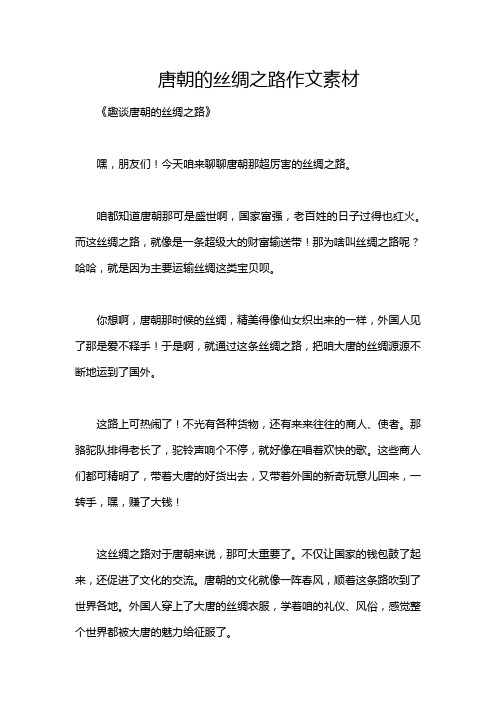 唐朝的丝绸之路作文素材

《趣谈唐朝的丝绸之路》

嘿，朋友们！今天咱来聊聊唐朝那超厉害的丝绸之路。

咱都知道唐朝那可是盛世啊，国家富强，老百姓的日子过得也红火。而这丝绸之路，就像是一条超级大的财富输送带！那为啥叫丝绸之路呢？哈哈，就是因为主要运输丝绸这类宝贝呗。

你想啊，唐朝那时候的丝绸，精美得像仙女织出来的一样，外国人见了那是爱不释手！于是啊，就通过这条丝绸之路，把咱大唐的丝绸源源不断地运到了国外。

这路上可热闹了！不光有各种货物，还有来来往往的商人、使者。那骆驼队排得老长了，驼铃声响个不停，就好像在唱着欢快的歌。这些商人们都可精明了，带着大唐的好货出去，又带着外国的新奇玩意儿回来，一转手，嘿，赚了大钱！

这丝绸之路对于唐朝来说，那可太重要了。不仅让国家的钱包鼓了起来，还促进了文化的交流。唐朝的文化就像一阵春风，顺着这条路吹到了世界各地。外国人穿上了大唐的丝绸衣服，学着咱的礼仪、风俗，感觉整个世界都被大唐的魅力给征服了。